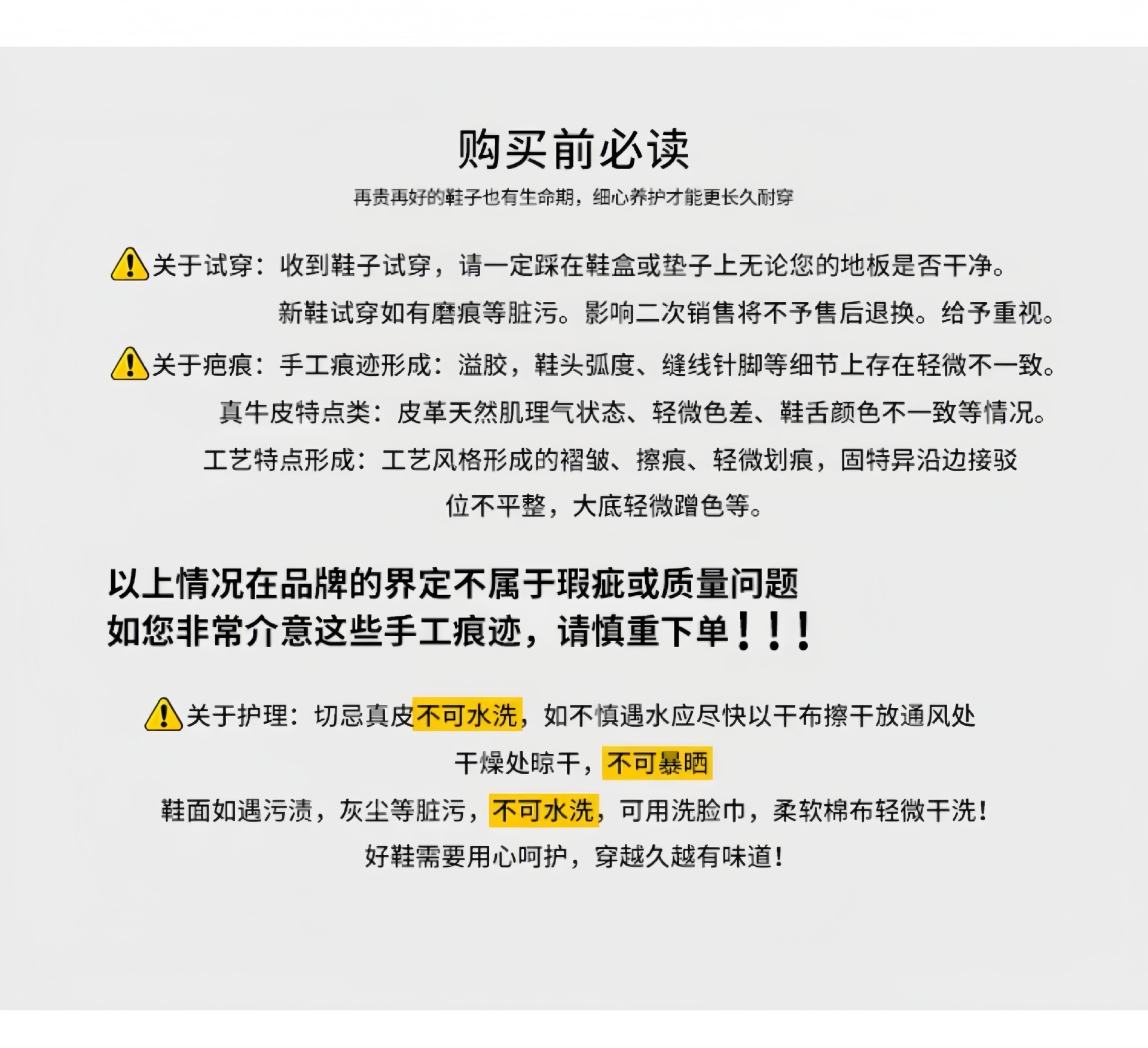 购买前必读

再贵再好的鞋子也有生命期，细心养护才能更长久耐穿

关于试穿：收到鞋子试穿，请一定踩在鞋盒或垫子上无论您的地板是否干净。
新鞋试穿如有磨痕等脏污。影响二次销售将不予售后退换。给予重视。

关于疤痕：手工痕迹形成：溢胶，鞋头弧度、缝线针脚等细节上存在轻微不一致。
真牛皮特点类：皮革天然肌理气状态、轻微色差、鞋舌颜色不一致等情况。
工艺特点形成：工艺风格形成的褶皱、擦痕、轻微划痕，固特异沿边接驳位不平整，大底轻微蹭色等。

以上情况在品牌的界定不属于瑕疵或质量问题
如您非常介意这些手工痕迹，请慎重下单！！！

关于护理：切忌真皮不可水洗，如不慎遇水应尽快以干布擦干放通风处干燥处晾干，不可暴晒
鞋面如遇污渍，灰尘等脏污，不可水洗，可用洗脸巾，柔软棉布轻微干洗！
好鞋需要用心呵护，穿越久越有味道！